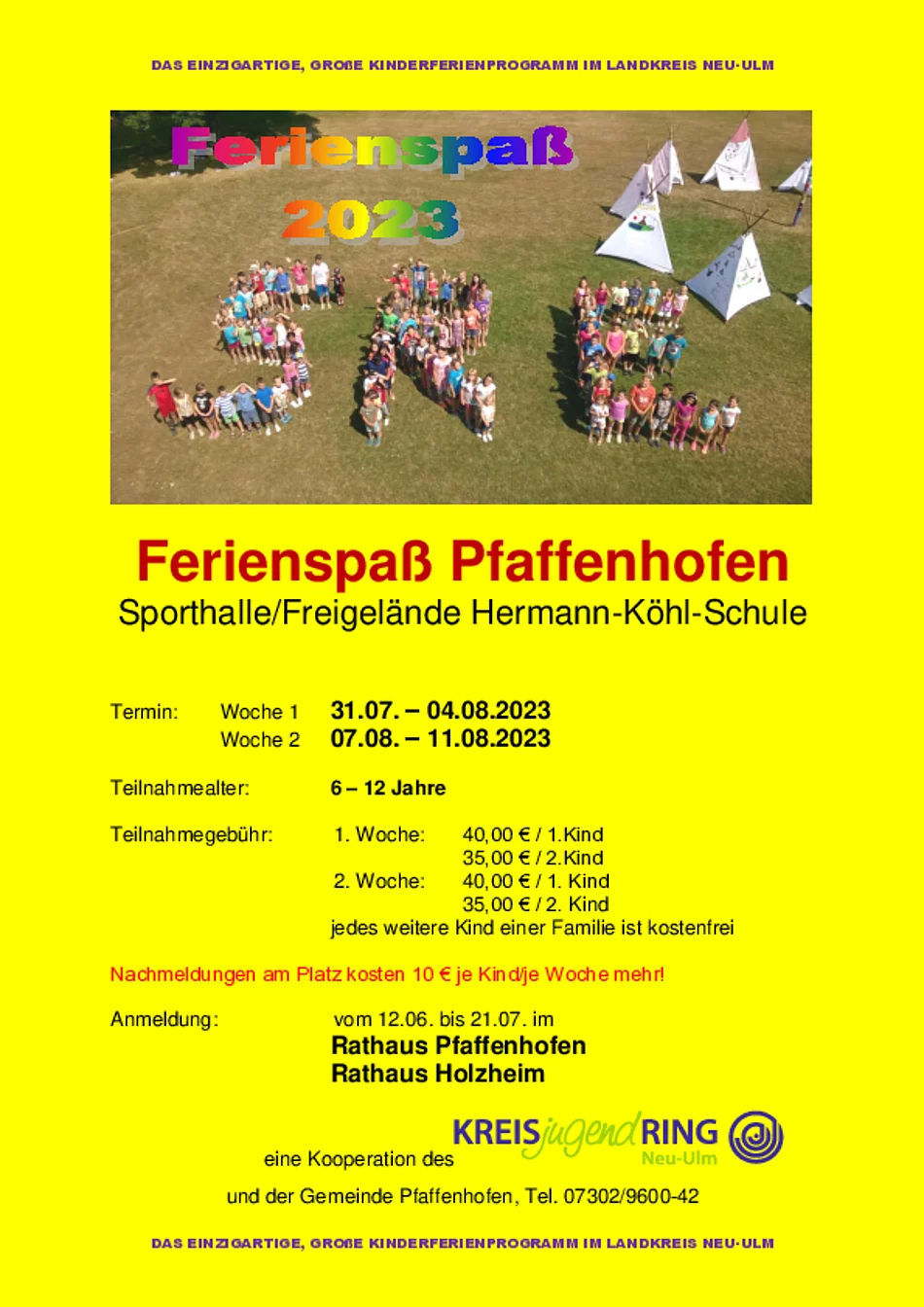 DAS EINZIGARTIGE, GROßE KINDERFERIENPROGRAMM IM LANDKREIS NEU-ULM

Ferienspaß
2023

Ferienspaß Pfaffenhofen
Sporthalle/Freigelände Hermann-Köhl-Schule

Termin: Woche 1 31.07. – 04.08.2023
Woche 2 07.08. – 11.08.2023

Teilnahmealter: 6 – 12 Jahre

Teilnahmegebühr: 1. Woche: 40,00 € / 1.Kind
35,00 € / 2.Kind
2. Woche: 40,00 € / 1. Kind
35,00 € / 2. Kind
jedes weitere Kind einer Familie ist kostenfrei

Nachmeldungen am Platz kosten 10 € je Kind/je Woche mehr!

Anmeldung: vom 12.06. bis 21.07. im
Rathaus Pfaffenhofen
Rathaus Holzheim

eine Kooperation des KREISjugendRING Neu-Ulm

und der Gemeinde Pfaffenhofen, Tel. 07302/9600-42

DAS EINZIGARTIGE, GROßE KINDERFERIENPROGRAMM IM LANDKREIS NEU-ULM